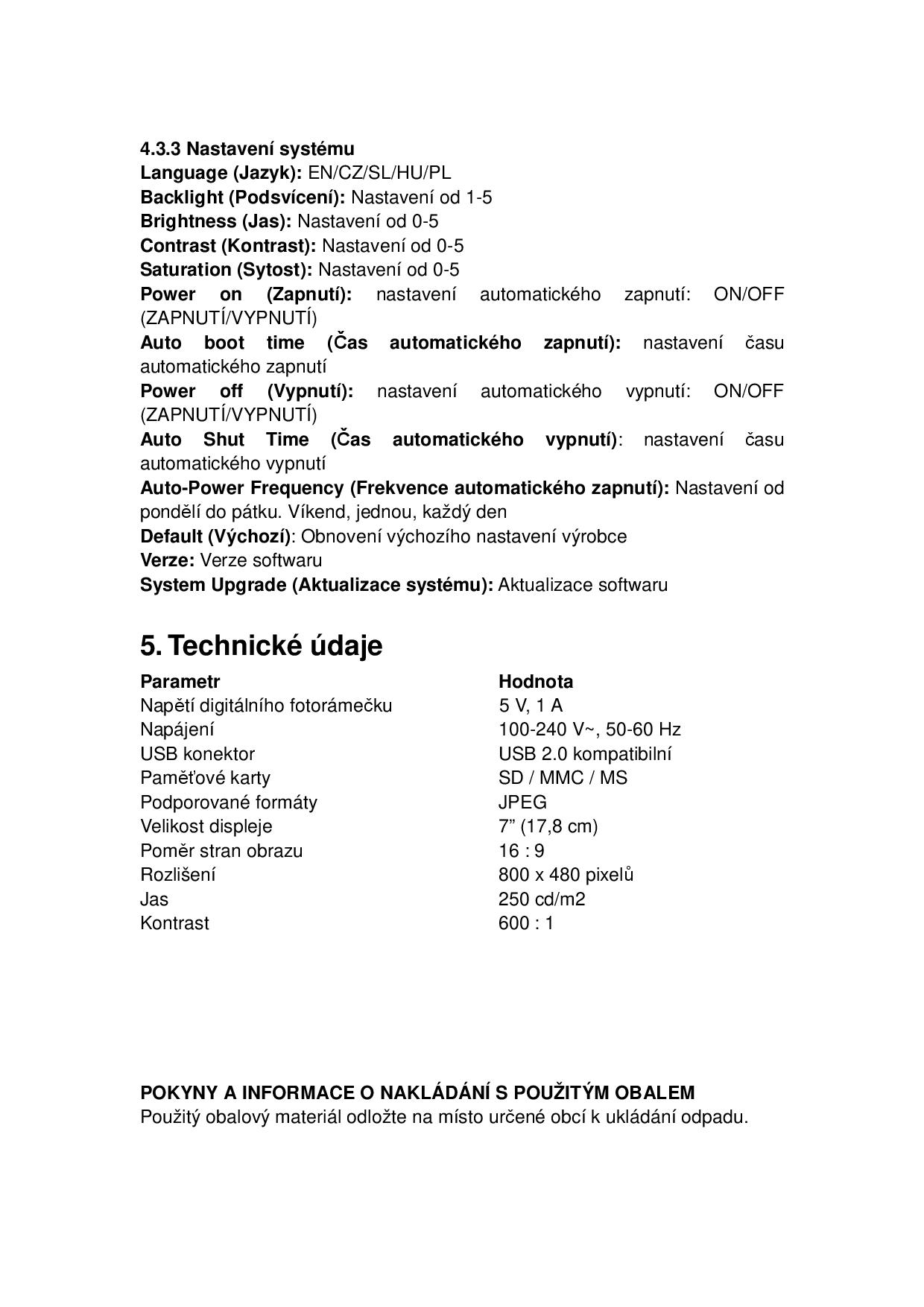 4.3.3 Nastavení systému
Language (Jazyk): EN/CZ/SL/HU/PL
Backlight (Podsvícení): Nastavení od 1-5
Brightness (Jas): Nastavení od 0-5
Contrast (Kontrast): Nastavení od 0-5
Saturation (Sytost): Nastavení od 0-5
Power on (Zapnutí): nastavení automatického zapnutí: ON/OFF (ZAPNUTÍ/VYPNUTÍ)
Auto boot time (Čas automatického zapnutí): nastavení času automatického zapnutí
Power off (Vypnutí): nastavení automatického vypnutí: ON/OFF (ZAPNUTÍ/VYPNUTÍ)
Auto Shut Time (Čas automatického vypnutí): nastavení času automatického vypnutí
Auto-Power Frequency (Frekvence automatického zapnutí): Nastavení od pondělí do pátku. Víkend, jednou, každý den
Default (Výchozí): Obnovení výchozího nastavení výrobce
Verze: Verze softwaru
System Upgrade (Aktualizace systému): Aktualizace softwaru

5. Technické údaje

| Parametr | Hodnota |
|---|---|
| Napětí digitálního fotorámečku | 5 V, 1 A |
| Napájení | 100-240 V~, 50-60 Hz |
| USB konektor | USB 2.0 kompatibilní |
| Paměťové karty | SD / MMC / MS |
| Podporované formáty | JPEG |
| Velikost displeje | 7” (17,8 cm) |
| Poměr stran obrazu | 16 : 9 |
| Rozlišení | 800 x 480 pixelů |
| Jas | 250 cd/m2 |
| Kontrast | 600 : 1 |

POKYNY A INFORMACE O NAKLÁDÁNÍ S POUŽITÝM OBALEM
Použitý obalový materiál odložte na místo určené obcí k ukládání odpadu.